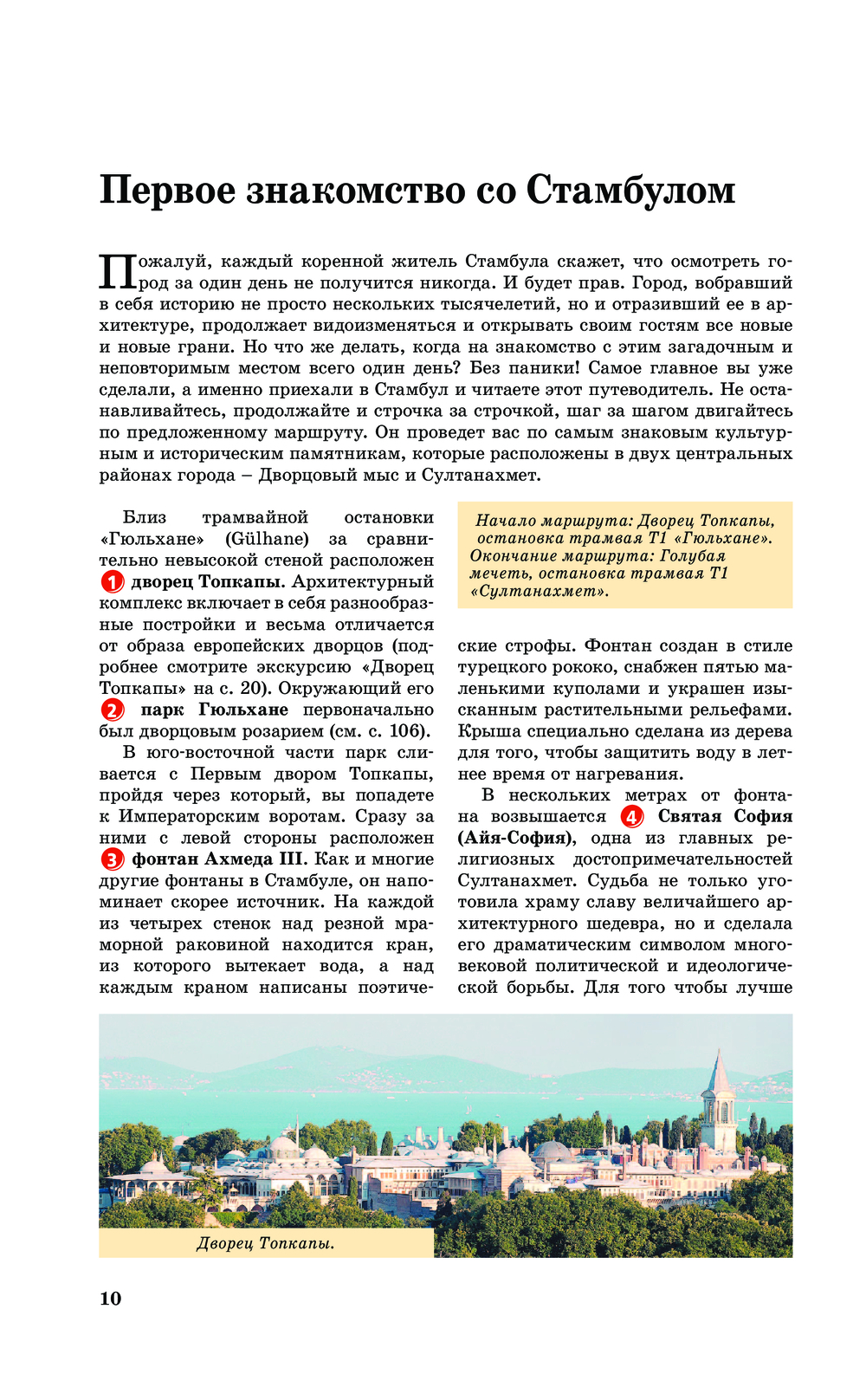 Первое знакомство со Стамбулом

Пожалуй, каждый коренной житель Стамбула скажет, что осмотреть город за один день не получится никогда. И будет прав. Город, вобравший в себя историю не просто нескольких тысячелетий, но и отразивший ее в архитектуре, продолжает видоизменяться и открывать своим гостям все новые и новые грани. Но что же делать, когда на знакомство с этим загадочным и неповторимым местом всего один день? Без паники! Самое главное вы уже сделали, а именно приехали в Стамбул и читаете этот путеводитель. Не останавливайтесь, продолжайте и строчка за строчкой, шаг за шагом двигайтесь по предложенному маршруту. Он проведет вас по самым знаковым культурным и историческим памятникам, которые расположены в двух центральных районах города – Дворцовый мыс и Султанахмет.

Близ трамвайной остановки «Гюльхане» (Gülhane) за сравнительно невысокой стеной расположен 1 дворец Топкапы. Архитектурный комплекс включает в себя разнообразные постройки и весьма отличается от образа европейских дворцов (подробнее смотрите экскурсию «Дворец Топкапы» на с. 20). Окружающий его 2 парк Гюльхане первоначально был дворцовым розарием (см. с. 106).

В юго-восточной части парк сливается с Первым двором Топкапы, пройдя через который, вы попадете к Императорским воротам. Сразу за ними с левой стороны расположен 3 фонтан Ахмеда III. Как и многие другие фонтаны в Стамбуле, он напоминает скорее источник. На каждой из четырех стенок над резной мраморной раковиной находится кран, из которого вытекает вода, а над каждым краном написаны поэтические строфы. Фонтан создан в стиле турецкого рококо, снабжен пятью маленькими куполами и украшен изысканным растительными рельефами. Крыша специально сделана из дерева для того, чтобы защитить воду в летнее время от нагревания.

В нескольких метрах от фонтана возвышается 4 Святая София (Айя-София), одна из главных религиозных достопримечательностей Султанахмет. Судьба не только уготовила храму славу величайшего архитектурного шедевра, но и сделала его драматическим символом многовековой политической и идеологической борьбы. Для того чтобы лучше

Начало маршрута: Дворец Топкапы, остановка трамвая Т1 «Гюльхане». Окончание маршрута: Голубая мечеть, остановка трамвая Т1 «Султанахмет».

Дворец Топкапы.

10